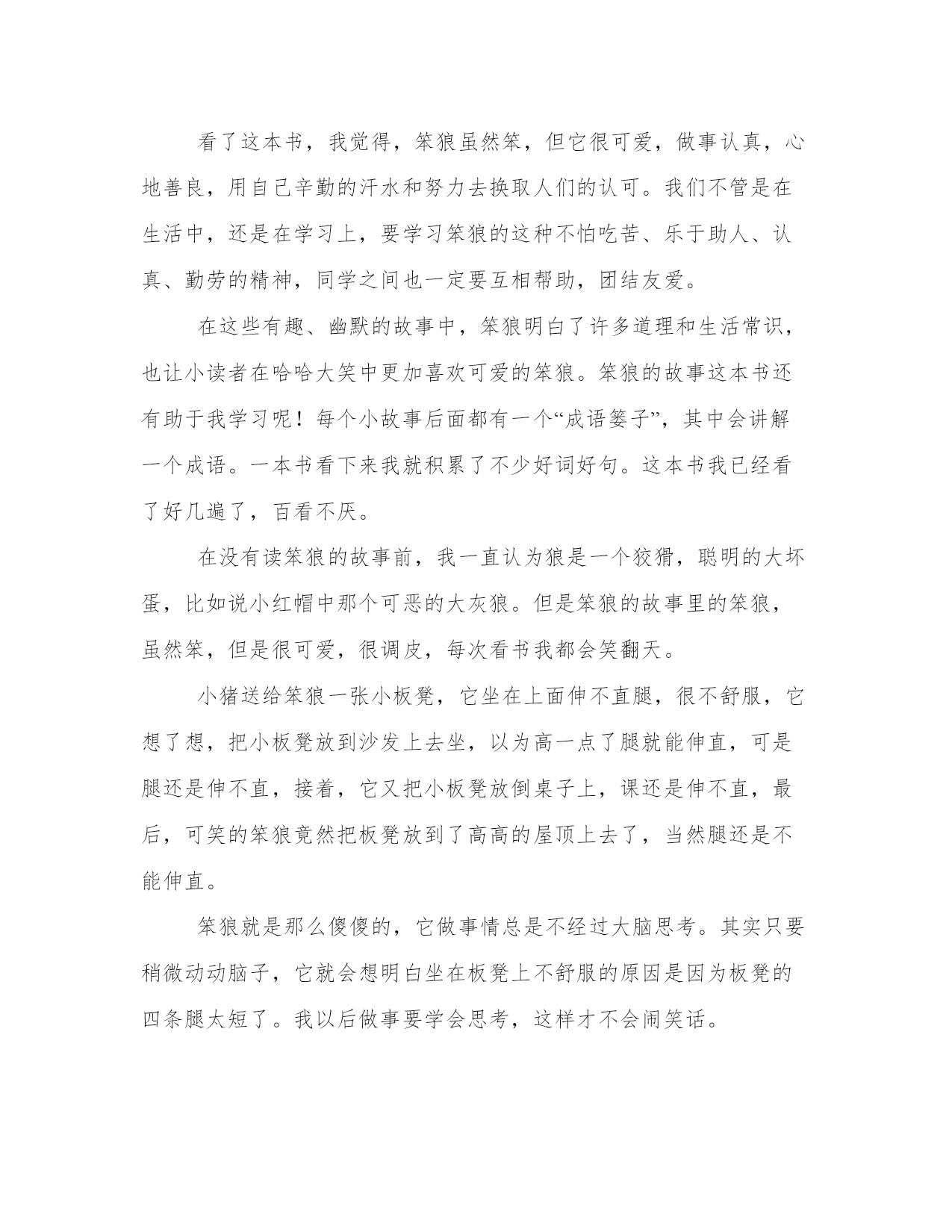 看了这本书，我觉得，笨狼虽然笨，但它很可爱，做事认真，心地善良，用自己辛勤的汗水和努力去换取人们的认可。我们不管是在生活中，还是在学习上，要学习笨狼的这种不怕吃苦、乐于助人、认真、勤劳的精神，同学之间也一定要互相帮助，团结友爱。

在这些有趣、幽默的故事中，笨狼明白了许多道理和生活常识，也让小读者在哈哈大笑中更加喜欢可爱的笨狼。笨狼的故事这本书还有助于我学习呢！每个小故事后面都有一个“成语篓子”，其中会讲解一个成语。一本书看下来我就积累了不少好词好句。这本书我已经看了好几遍了，百看不厌。

在没有读笨狼的故事前，我一直认为狼是一个狡猾，聪明的大坏蛋，比如说小红帽中那个可恶的大灰狼。但是笨狼的故事里的笨狼，虽然笨，但是很可爱，很调皮，每次看书我都会笑翻天。

小猪送给笨狼一张小板凳，它坐在上面伸不直腿，很不舒服，它想了想，把小板凳放到沙发上去坐，以为高一点了腿就能伸直，可是腿还是伸不直，接着，它又把小板凳放倒桌子上，课还是伸不直，最后，可笑的笨狼竟然把板凳放到了高高的屋顶上去了，当然腿还是不能伸直。

笨狼就是那么傻傻的，它做事情总是不经过大脑思考。其实只要稍微动动脑子，它就会想明白坐在板凳上不舒服的原因是因为板凳的四条腿太短了。我以后做事要学会思考，这样才不会闹笑话。